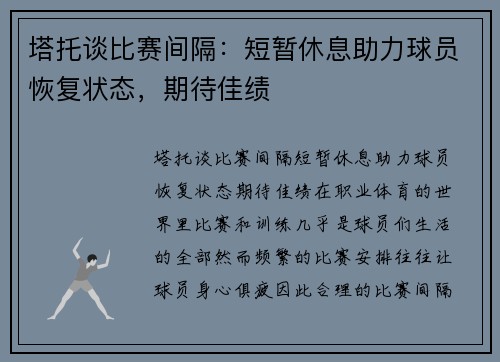 塔托谈比赛间隔：短暂休息助力球员恢复状态，期待佳绩

塔托谈比赛间隔短暂休息助力球员恢复状态期待佳绩在职业体育的世界里比赛和训练几乎是球员们生活的全部然而频繁的比赛安排往往让球员身心俱疲因此合理的比赛间隔